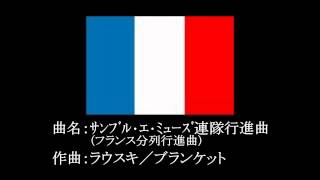 曲名：サンブル・エ・ミューズ連隊行進曲
（フランス分列行進曲）
作曲：ラウスキ／ブランケット